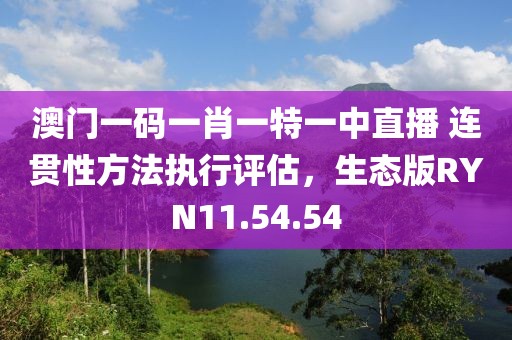 澳门一码一肖一特一中直播 连贯性方法执行评估，生态版RYN11.54.54